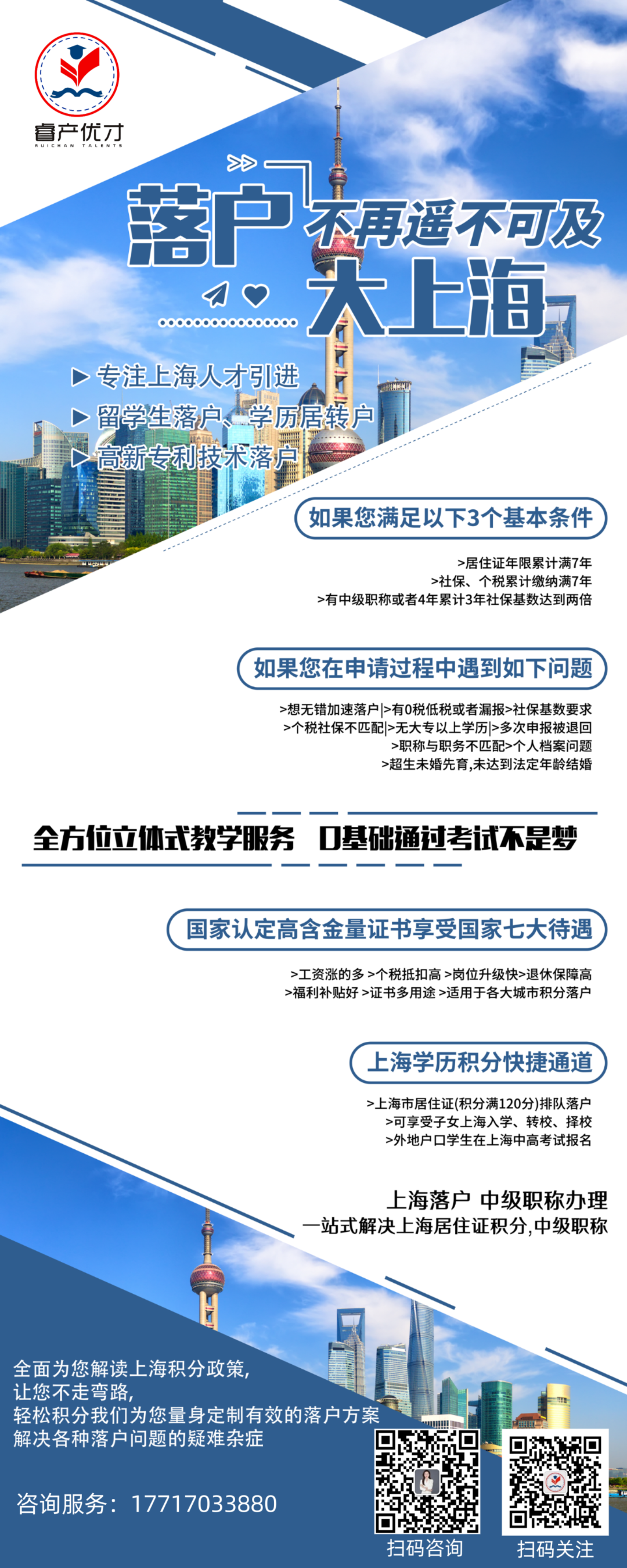 睿产优才
RUICHAN TALENTS

落户 不再遥不可及
大上海

▶ 专注上海人才引进
▶ 留学生落户、学历居转户
▶ 高新专利技术落户

如果您满足以下3个基本条件

>居住证年限累计满7年
>社保、个税累计缴纳满7年
>有中级职称或者4年累计3年社保基数达到两倍

如果您在申请过程中遇到如下问题

>想无错加速落户|>有0税低税或者漏报>社保基数要求
>个税社保不匹配|>无大专以上学历|>多次申报被退回
>职称与职务不匹配>个人档案问题
>超生未婚先育,未达到法定年龄结婚

全方位立体式教学服务 0基础通过考试不是梦

国家认定高含金量证书享受国家七大待遇

>工资涨的多 >个税抵扣高 >岗位升级快>退休保障高
>福利补贴好 >证书多用途 >适用于各大城市积分落户

上海学历积分快捷通道

>上海市居住证(积分满120分)排队落户
>可享受子女上海入学、转校、择校
>外地户口学生在上海中高考试报名

上海落户 中级职称办理
一站式解决上海居住证积分,中级职称

全面为您解读上海积分政策,
让您不走弯路,
轻松积分我们为您量身定制有效的落户方案
解决各种落户问题的疑难杂症

咨询服务：17717033880

扫码咨询
扫码关注